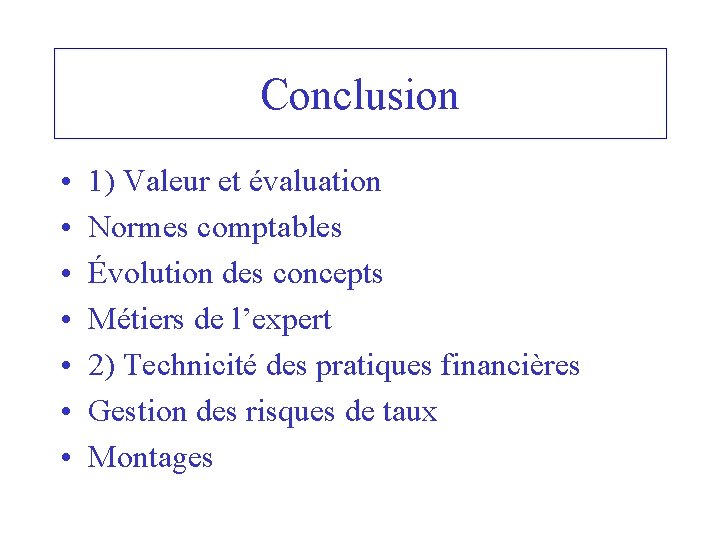 Conclusion

• 1) Valeur et évaluation
• Normes comptables
• Évolution des concepts
• Métiers de l'expert
• 2) Technicité des pratiques financières
• Gestion des risques de taux
• Montages